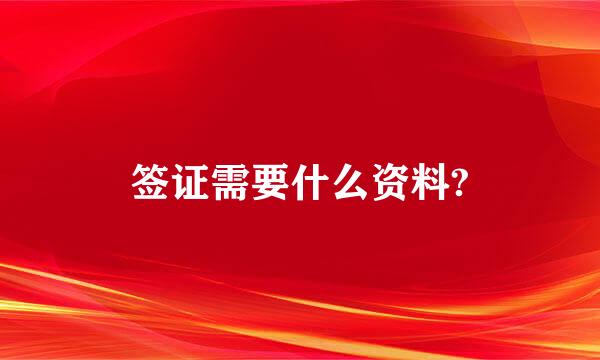 签证需要什么资料?